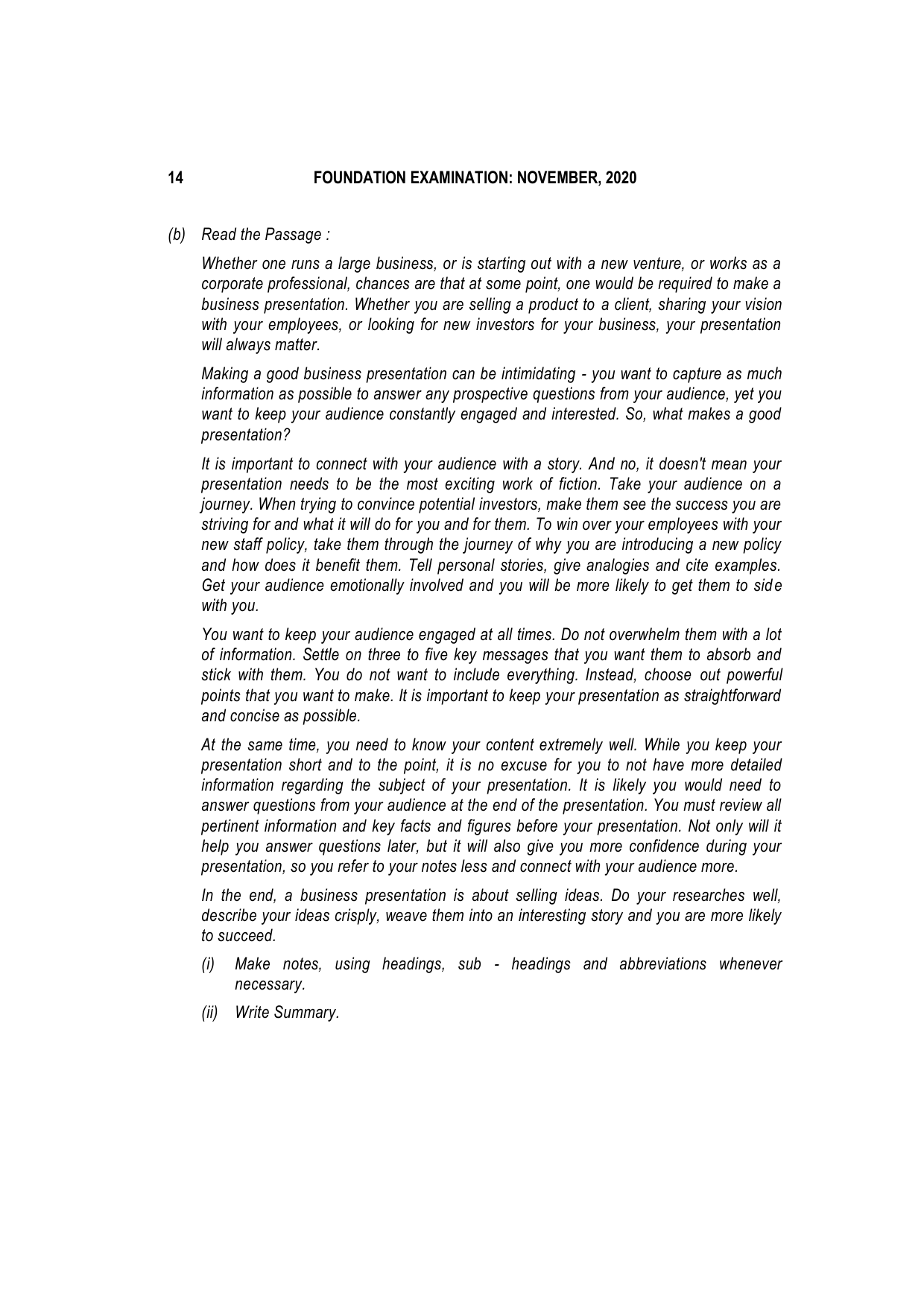 14 FOUNDATION EXAMINATION: NOVEMBER, 2020

(b) Read the Passage :

Whether one runs a large business, or is starting out with a new venture, or works as a corporate professional, chances are that at some point, one would be required to make a business presentation. Whether you are selling a product to a client, sharing your vision with your employees, or looking for new investors for your business, your presentation will always matter.

Making a good business presentation can be intimidating - you want to capture as much information as possible to answer any prospective questions from your audience, yet you want to keep your audience constantly engaged and interested. So, what makes a good presentation?

It is important to connect with your audience with a story. And no, it doesn't mean your presentation needs to be the most exciting work of fiction. Take your audience on a journey. When trying to convince potential investors, make them see the success you are striving for and what it will do for you and for them. To win over your employees with your new staff policy, take them through the journey of why you are introducing a new policy and how does it benefit them. Tell personal stories, give analogies and cite examples. Get your audience emotionally involved and you will be more likely to get them to side with you.

You want to keep your audience engaged at all times. Do not overwhelm them with a lot of information. Settle on three to five key messages that you want them to absorb and stick with them. You do not want to include everything. Instead, choose out powerful points that you want to make. It is important to keep your presentation as straightforward and concise as possible.

At the same time, you need to know your content extremely well. While you keep your presentation short and to the point, it is no excuse for you to not have more detailed information regarding the subject of your presentation. It is likely you would need to answer questions from your audience at the end of the presentation. You must review all pertinent information and key facts and figures before your presentation. Not only will it help you answer questions later, but it will also give you more confidence during your presentation, so you refer to your notes less and connect with your audience more.

In the end, a business presentation is about selling ideas. Do your researches well, describe your ideas crisply, weave them into an interesting story and you are more likely to succeed.

(i) Make notes, using headings, sub - headings and abbreviations whenever necessary.

(ii) Write Summary.